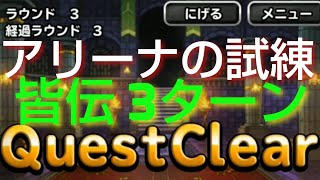 ラウンド　３
経過ラウンド　３

にげる

メニュー

アリーナの試練

皆伝３ターン

QuestClear